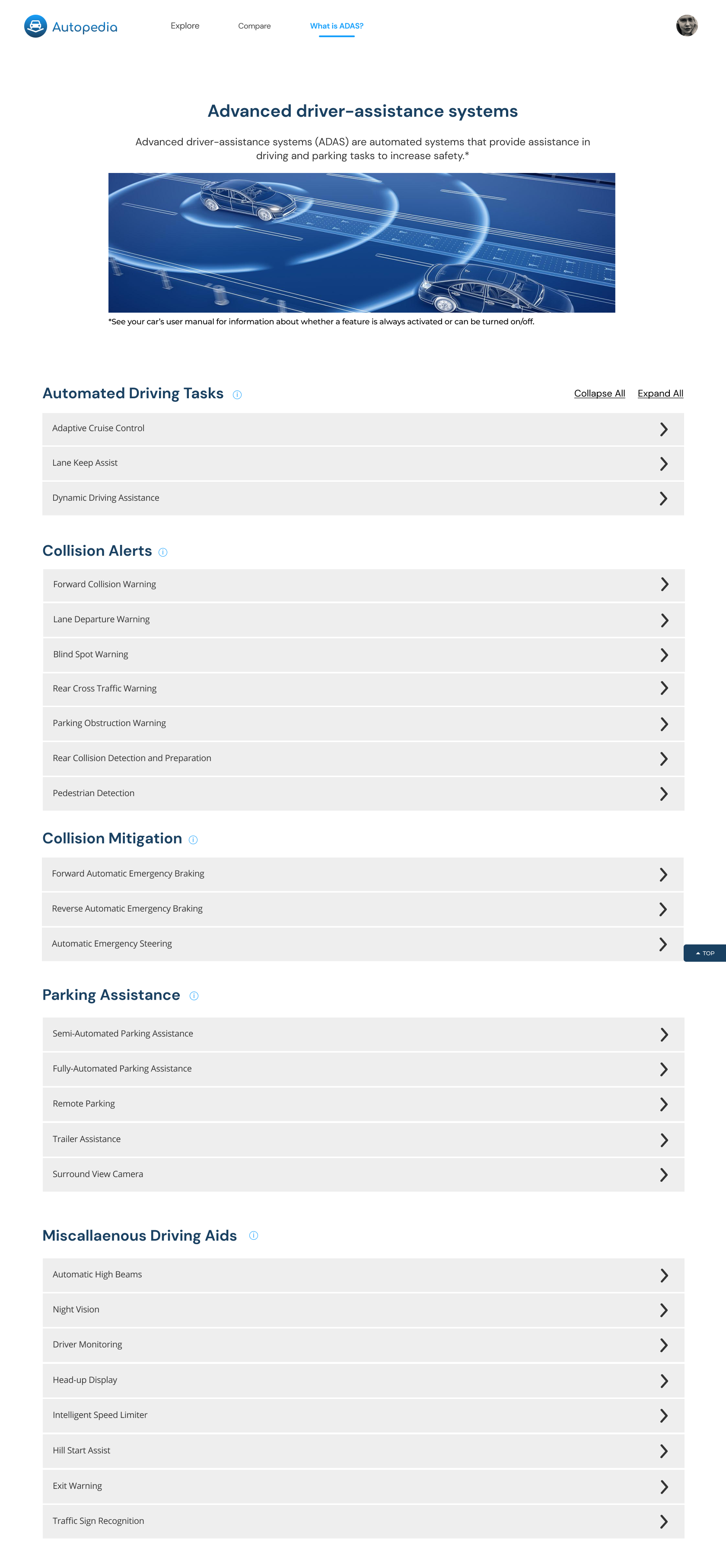 Autopedia

Explore Compare What is ADAS?

Advanced driver-assistance systems

Advanced driver-assistance systems (ADAS) are automated systems that provide assistance in driving and parking tasks to increase safety.*

*See your car's user manual for information about whether a feature is always activated or can be turned on/off.

Automated Driving Tasks

Collapse All Expand All

Adaptive Cruise Control

Lane Keep Assist

Dynamic Driving Assistance

Collision Alerts

Forward Collision Warning

Lane Departure Warning

Blind Spot Warning

Rear Cross Traffic Warning

Parking Obstruction Warning

Rear Collision Detection and Preparation

Pedestrian Detection

Collision Mitigation

Forward Automatic Emergency Braking

Reverse Automatic Emergency Braking

Automatic Emergency Steering

TOP

Parking Assistance

Semi-Automated Parking Assistance

Fully-Automated Parking Assistance

Remote Parking

Trailer Assistance

Surround View Camera

Miscallaenous Driving Aids

Automatic High Beams

Night Vision

Driver Monitoring

Head-up Display

Intelligent Speed Limiter

Hill Start Assist

Exit Warning

Traffic Sign Recognition